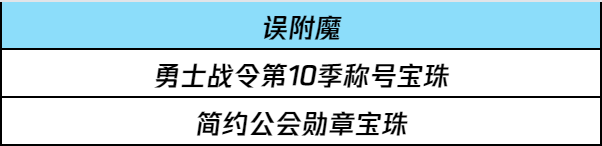 | 误附魔 |
|---|
| 勇士战令第10季称号宝珠 |
| 简约公会勋章宝珠 |